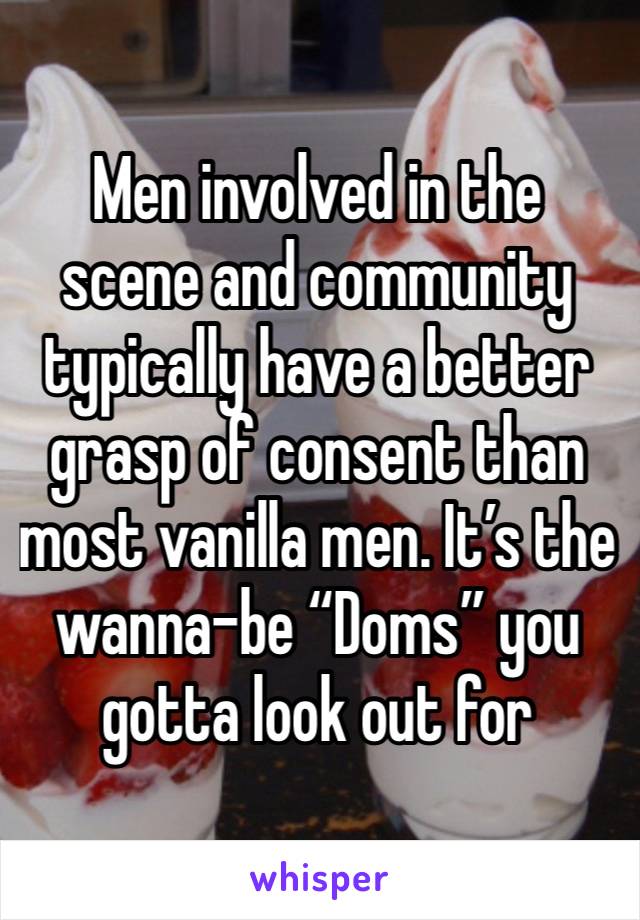 Men involved in the scene and community typically have a better grasp of consent than most vanilla men. It’s the wanna-be “Doms” you gotta look out for

whisper